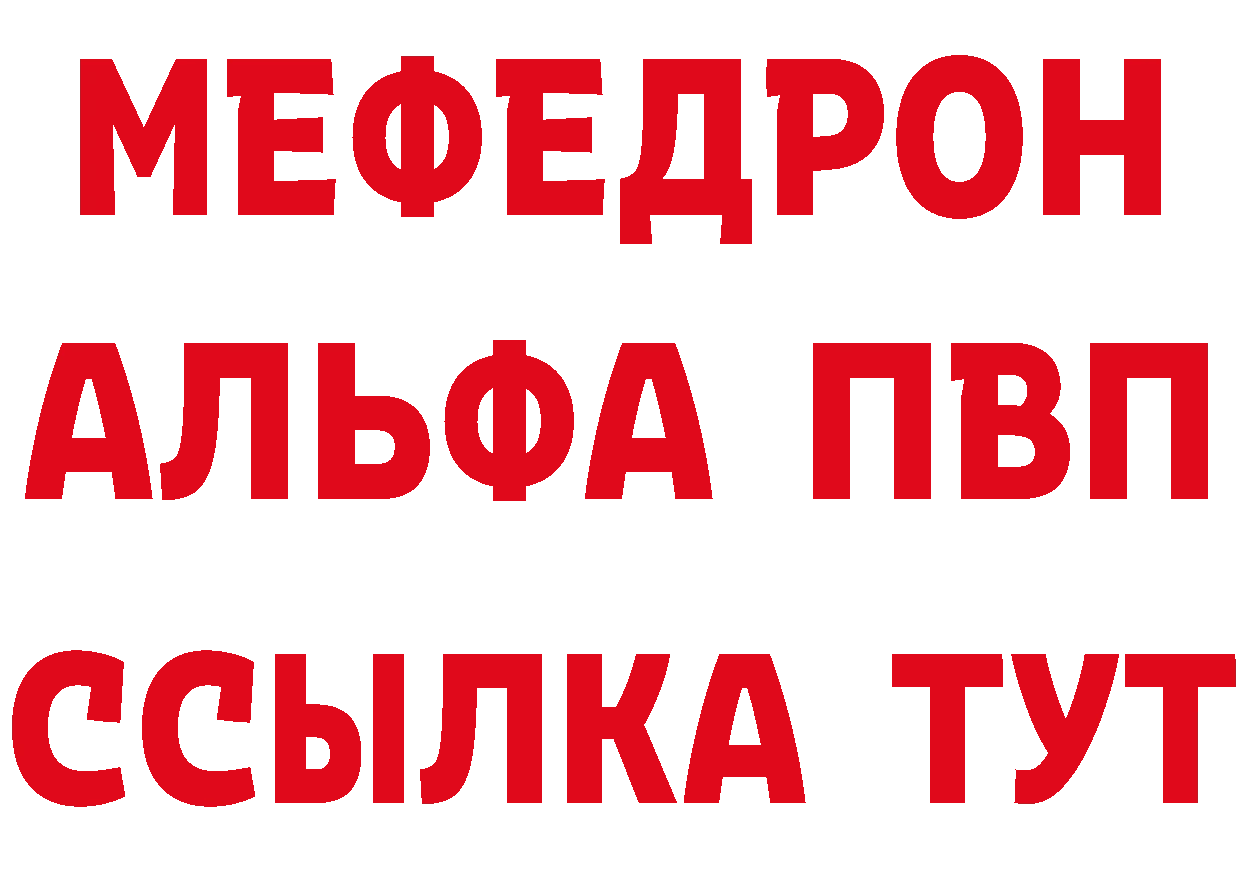 МЕФЕДРОН
АЛЬФА ПВП
ССЫЛКА ТУТ